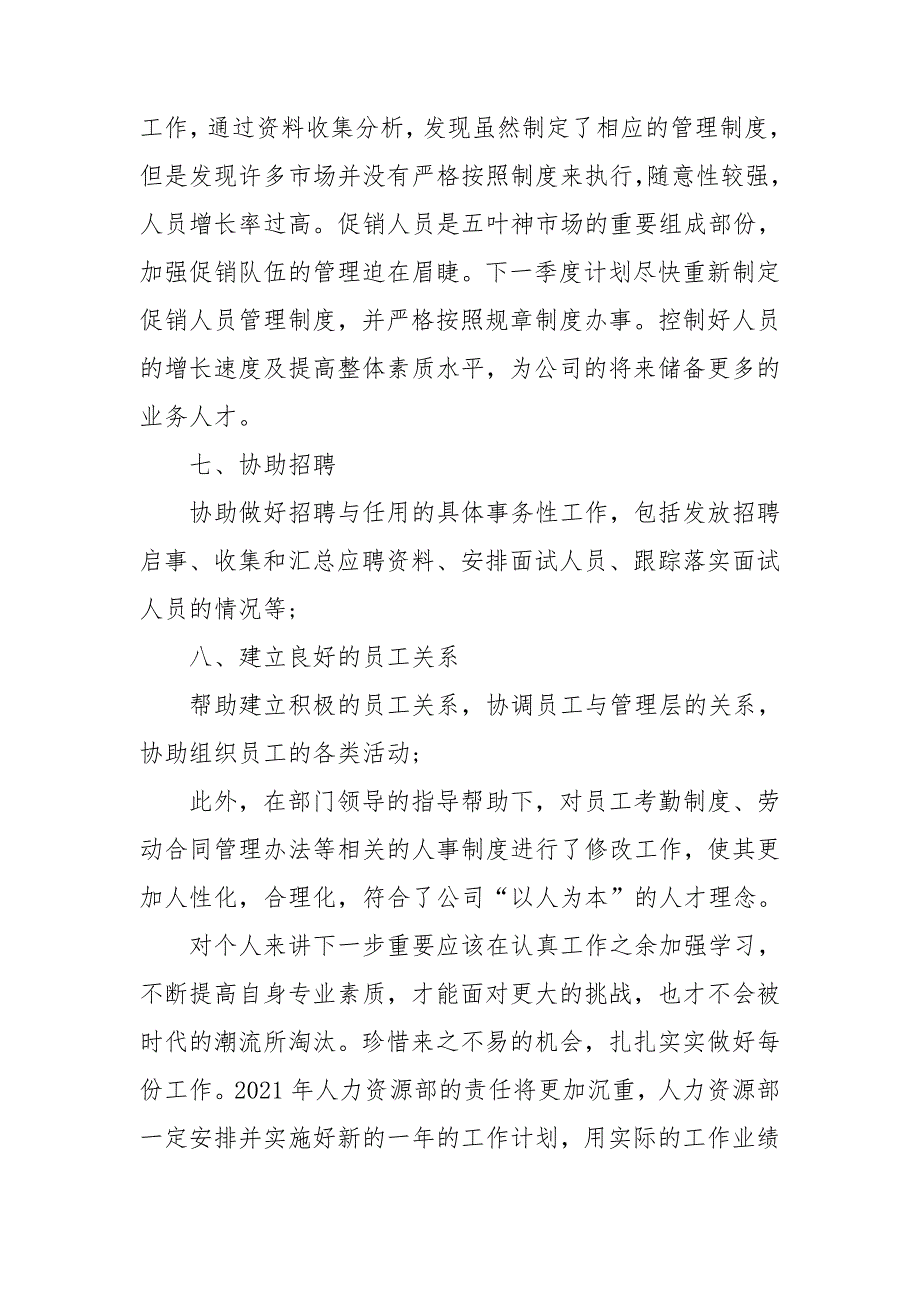 工作，通过资料收集分析，发现虽然制定了相应的管理制度，但是发现许多市场并没有严格按照制度来执行,随意性较强，人员增长率过高。促销人员是五叶神市场的重要组成部份，加强促销队伍的管理迫在眉睫。下一季度计划尽快重新制定促销人员管理制度，并严格按照规章制度办事。控制好人员的增长速度及提高整体素质水平，为公司的将来储备更多的业务人才。

七、协助招聘

协助做好招聘与任用的具体事务性工作，包括发放招聘启事、收集和汇总应聘资料、安排面试人员、跟踪落实面试人员的情况等;

八、建立良好的员工关系

帮助建立积极的员工关系，协调员工与管理层的关系，协助组织员工的各类活动;

此外，在部门领导的指导帮助下，对员工考勤制度、劳动合同管理办法等相关的人事制度进行了修改工作，使其更加人性化，合理化，符合了公司“以人为本”的人才理念。

对个人来讲下一步重要应该在认真工作之余加强学习，不断提高自身专业素质，才能面对更大的挑战，也才不会被时代的潮流所淘汰。珍惜来之不易的机会，扎扎实实做好每份工作。2021 年人力资源部的责任将更加沉重，人力资源部一定安排并实施好新的一年的工作计划，用实际的工作业绩